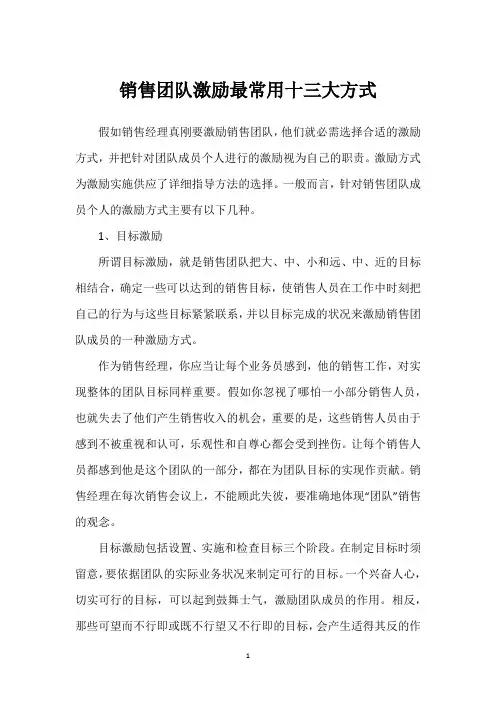 销售团队激励最常用十三大方式

假如销售经理真刚要激励销售团队，他们就必需选择合适的激励方式，并把针对团队成员个人进行的激励视为自己的职责。激励方式为激励实施供应了详细指导方法的选择。一般而言，针对销售团队成员个人的激励方式主要有以下几种。

1、目标激励

所谓目标激励，就是销售团队把大、中、小和远、中、近的目标相结合，确定一些可以达到的销售目标，使销售人员在工作中时刻把自己的行为与这些目标紧紧联系，并以目标完成的状况来激励销售团队成员的一种激励方式。

作为销售经理，你应当让每个业务员感到，他的销售工作，对实现整体的团队目标同样重要。假如你忽视了哪怕一小部分销售人员，也就失去了他们产生销售收入的机会，重要的是，这些销售人员由于感到不被重视和认可，乐观性和自尊心都会受到挫伤。让每个销售人员都感到他是这个团队的一部分，都在为团队目标的实现作贡献。销售经理在每次销售会议上，不能顾此失彼，要准确地体现“团队”销售的观念。

目标激励包括设置、实施和检查目标三个阶段。在制定目标时须留意，要依据团队的实际业务状况来制定可行的目标。一个兴奋人心，切实可行的目标，可以起到鼓舞士气，激励团队成员的作用。相反，那些可望而不行即或既不行望又不行即的目标，会产生适得其反的作

1